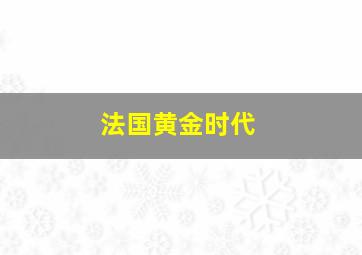 法国黄金时代